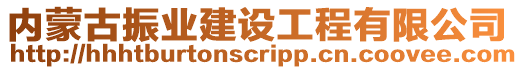 内蒙古振业建设工程有限公司
http://hhhtburtonscripp.cn.coovee.com